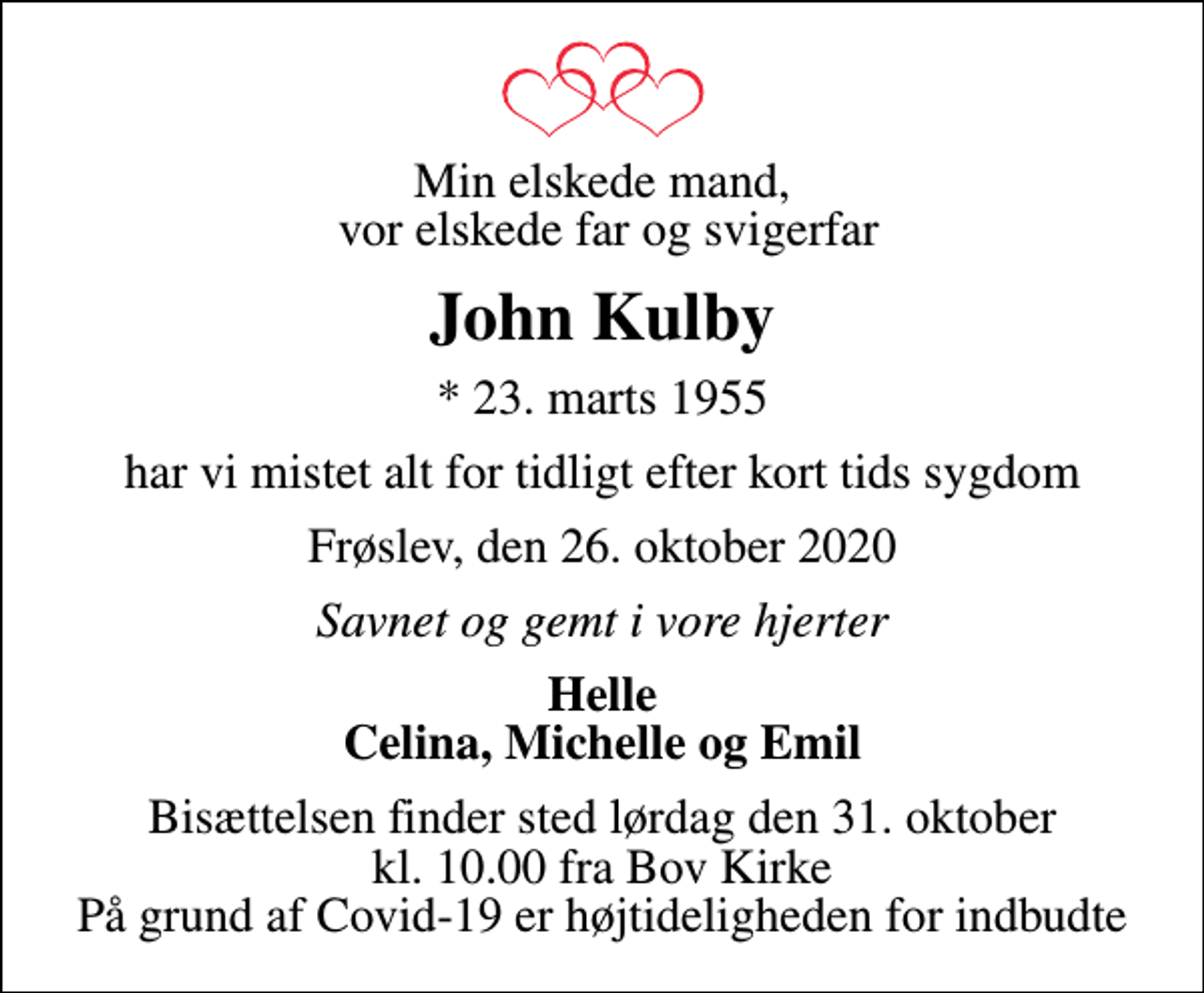 Min elskede mand,
vor elskede far og svigerfar

John Kulby

* 23. marts 1955

har vi mistet alt for tidligt efter kort tids sygdom

Frøslev, den 26. oktober 2020

Savnet og gemt i vore hjerter

Helle
Celina, Michelle og Emil

Bisættelsen finder sted lørdag den 31. oktober
kl. 10.00 fra Bov Kirke
På grund af Covid-19 er højtideligheden for indbudte